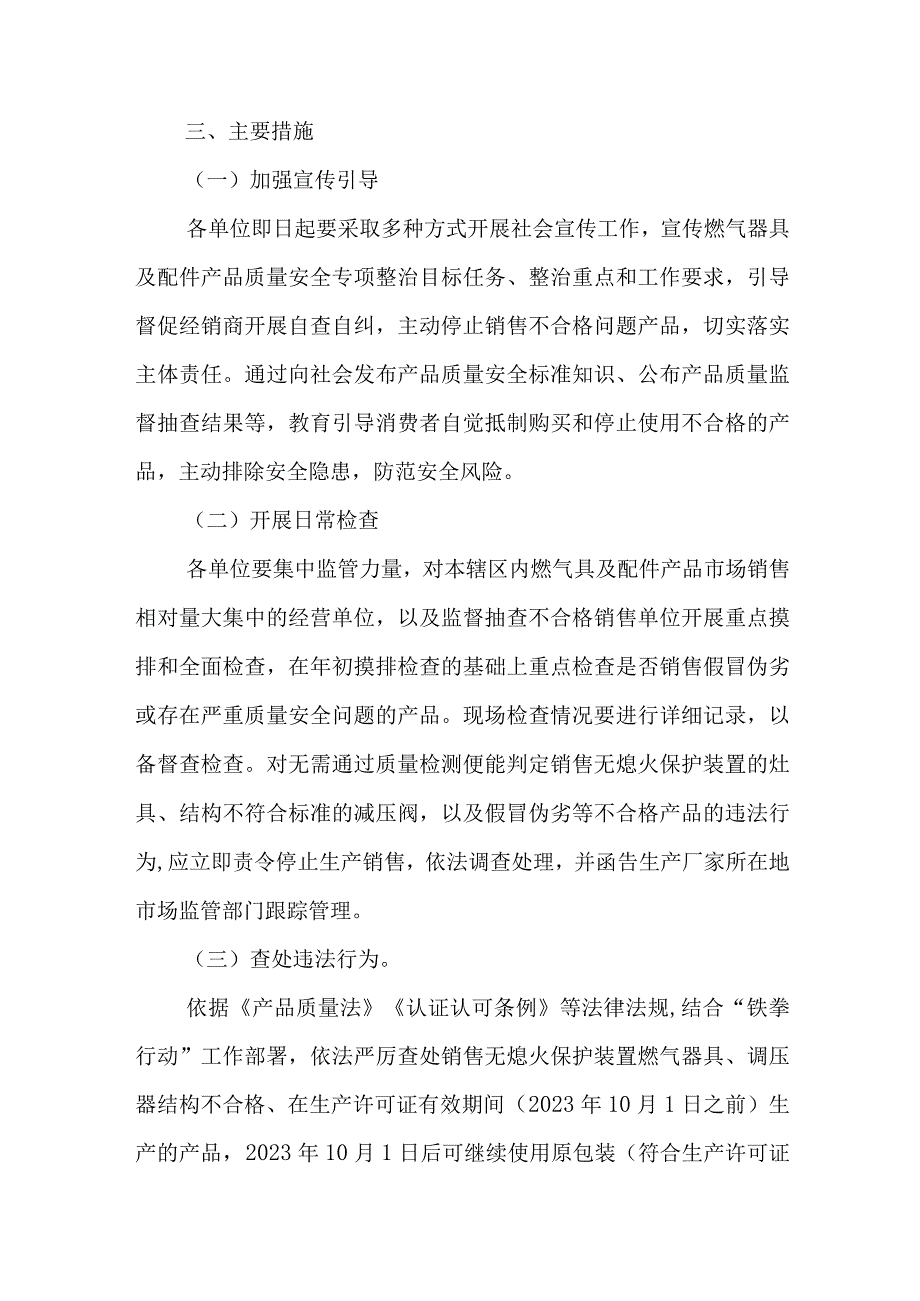 三、主要措施

（一）加强宣传引导

各单位即日起要采取多种方式开展社会宣传工作，宣传燃气器具及配件产品质量安全专项整治目标任务、整治重点和工作要求，引导督促经销商开展自查自纠，主动停止销售不合格问题产品，切实落实主体责任。通过向社会发布产品质量安全标准知识、公布产品质量监督抽查结果等，教育引导消费者自觉抵制购买和停止使用不合格的产品，主动排除安全隐患，防范安全风险。

（二）开展日常检查

各单位要集中监管力量，对本辖区内燃气具及配件产品市场销售相对量大集中的经营单位，以及监督抽查不合格销售单位开展重点摸排和全面检查，在年初摸排检查的基础上重点检查是否销售假冒伪劣或存在严重质量安全问题的产品。现场检查情况要进行详细记录，以备督查检查。对无需通过质量检测便能判定销售无熄火保护装置的灶具、结构不符合标准的减压阀，以及假冒伪劣等不合格产品的违法行为,应立即责令停止生产销售，依法调查处理，并函告生产厂家所在地市场监管部门跟踪管理。

（三）查处违法行为。

依据《产品质量法》《认证认可条例》等法律法规,结合“铁拳行动”工作部署，依法严厉查处销售无熄火保护装置燃气器具、调压器结构不合格、在生产许可证有效期间（2023 年 10 月 1 日之前）生产的产品，2023 年 10 月 1 日后可继续使用原包装（符合生产许可证